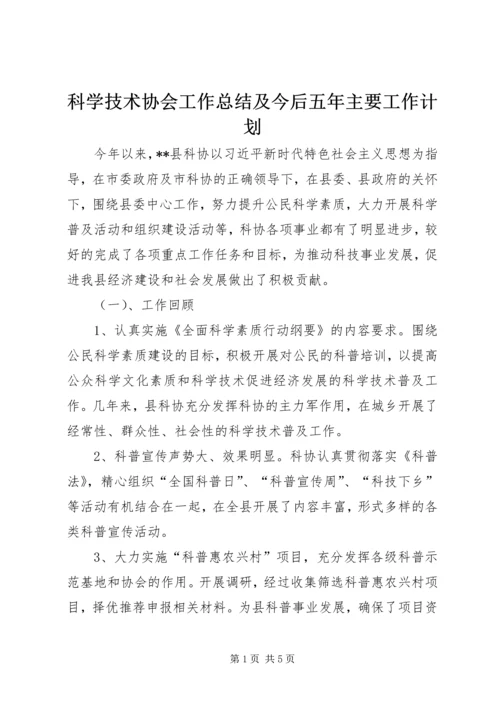 科学技术协会工作总结及今后五年主要工作计划

今年以来，**县科协以习近平新时代特色社会主义思想为指导，在市委政府及市科协的正确领导下，在县委、县政府的关怀下，围绕县委中心工作，努力提升公民科学素质，大力开展科学普及活动和组织建设活动等，科协各项事业都有了明显进步，较好的完成了各项重点工作任务和目标，为推动科技事业发展，促进我县经济建设和社会发展做出了积极贡献。

（一）、工作回顾

1、认真实施《全面科学素质行动纲要》的内容要求。围绕公民科学素质建设的目标，积极开展对公民的科普培训，以提高公众科学文化素质和科学技术促进经济发展的科学技术普及工作。几年来，县科协充分发挥科协的主力军作用，在城乡开展了经常性、群众性、社会性的科学技术普及工作。

2、科普宣传声势大、效果明显。科协认真贯彻落实《科普法》，精心组织“全国科普日”、“科普宣传周”、“科技下乡”等活动有机结合在一起，在全县开展了内容丰富，形式多样的各类科普宣传活动。

3、大力实施“科普惠农兴村”项目，充分发挥各级科普示范基地和协会的作用。开展调研，经过收集筛选科普惠农兴村项目，择优推荐申报相关材料。为县科普事业发展，确保了项目资

第1页 共5页